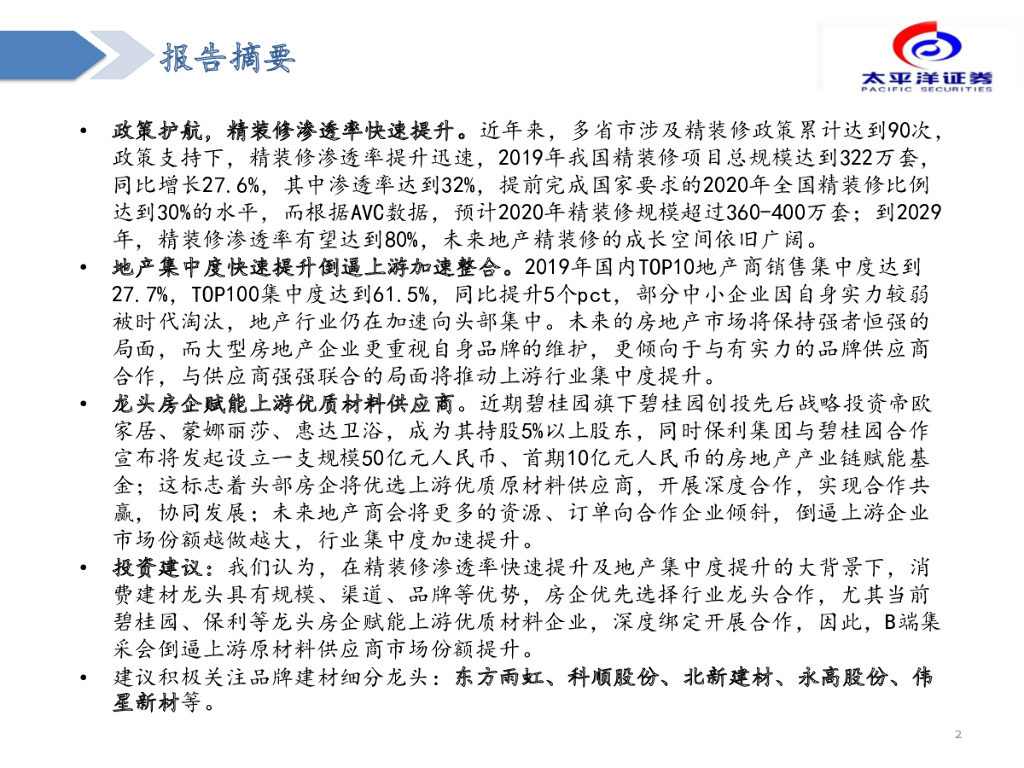 报告摘要

太平洋证券
PACIFIC SECURITIES

• 政策护航，精装修渗透率快速提升。近年来，多省市涉及精装修政策累计达到90次，政策支持下，精装修渗透率提升迅速，2019年我国精装修项目总规模达到322万套，同比增长27.6%，其中渗透率达到32%，提前完成国家要求的2020年全国精装修比例达到30%的水平，而根据AVC数据，预计2020年精装修规模超过360-400万套；到2029年，精装修渗透率有望达到80%，未来地产精装修的成长空间依旧广阔。
• 地产集中度快速提升倒逼上游加速整合。2019年国内TOP10地产商销售集中度达到27.7%，TOP100集中度达到61.5%，同比提升5个pct，部分中小企业因自身实力较弱被时代淘汰，地产行业仍在加速向头部集中。未来的房地产市场将保持强者恒强的局面，而大型房地产企业更重视自身品牌的维护，更倾向于与有实力的品牌供应商合作，与供应商强强联合的局面将推动上游行业集中度提升。
• 龙头房企赋能上游优质材料供应商。近期碧桂园旗下碧桂园创投先后战略投资帝欧家居、蒙娜丽莎、惠达卫浴，成为其持股5%以上股东，同时保利集团与碧桂园合作宣布将发起设立一支规模50亿元人民币、首期10亿元人民币的房地产产业链赋能基金；这标志着头部房企将优选上游优质原材料供应商，开展深度合作，实现合作共赢，协同发展；未来地产商会将更多的资源、订单向合作企业倾斜，倒逼上游企业市场份额越做越大，行业集中度加速提升。
• 投资建议：我们认为，在精装修渗透率快速提升及地产集中度提升的大背景下，消费建材龙头具有规模、渠道、品牌等优势，房企优先选择行业龙头合作，尤其当前碧桂园、保利等龙头房企赋能上游优质材料企业，深度绑定开展合作，因此，B端集采会倒逼上游原材料供应商市场份额提升。
• 建议积极关注品牌建材细分龙头：东方雨虹、科顺股份、北新建材、永高股份、伟星新材等。

2